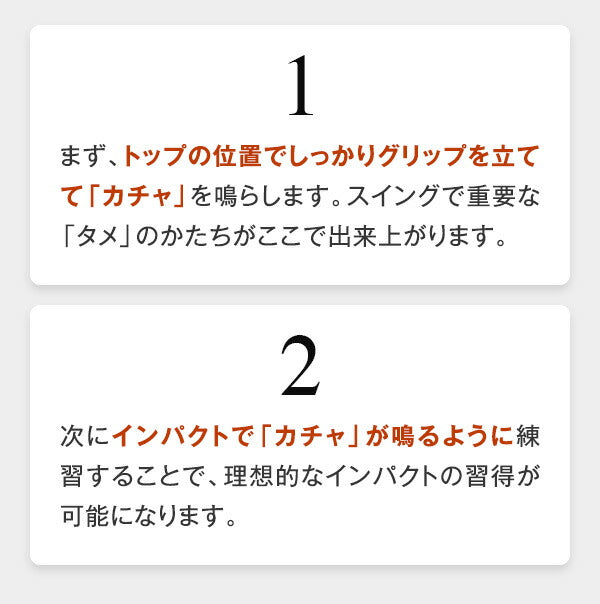 1

まず、トップの位置でしっかりグリップを立てて「カチャ」を鳴らします。スイングで重要な「タメ」のかたちがここで出来上がります。

2

次にインパクトで「カチャ」が鳴るように練習することで、理想的なインパクトの習得が可能になります。